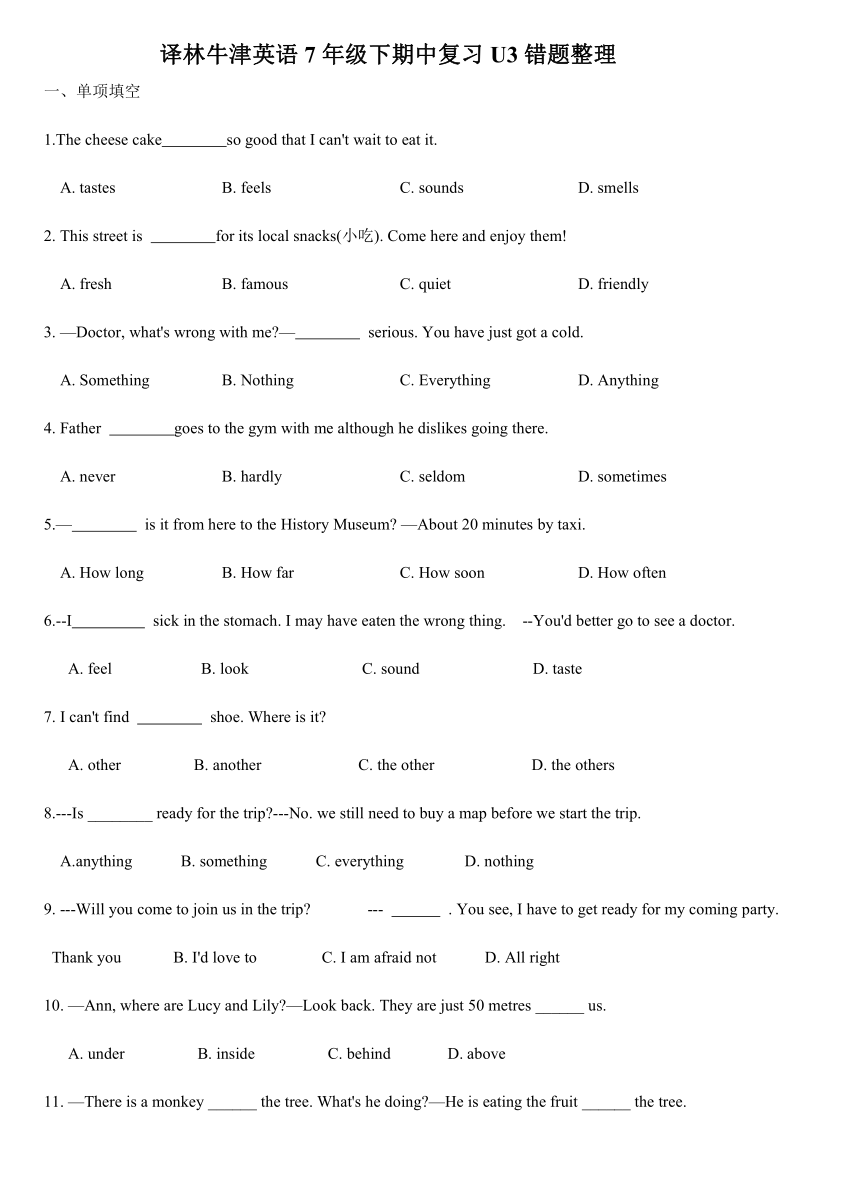 译林牛津英语 7 年级下期中复习 U3 错题整理

一、单项填空

1.The cheese cake________so good that I can't wait to eat it.

A. tastes B. feels C. sounds D. smells

2. This street is ________for its local snacks(小吃). Come here and enjoy them!

A. fresh B. famous C. quiet D. friendly

3. —Doctor, what's wrong with me?—________ serious. You have just got a cold.

A. Something B. Nothing C. Everything D. Anything

4. Father ________goes to the gym with me although he dislikes going there.

A. never B. hardly C. seldom D. sometimes

5.—________ is it from here to the History Museum? —About 20 minutes by taxi.

A. How long B. How far C. How soon D. How often

6.--I_________ sick in the stomach. I may have eaten the wrong thing. --You'd better go to see a doctor.

A. feel B. look C. sound D. taste

7. I can't find ________ shoe. Where is it?

A. other B. another C. the other D. the others

8.---Is ________ ready for the trip?---No. we still need to buy a map before we start the trip.

A.anything B. something C. everything D. nothing

9. ---Will you come to join us in the trip? --- ______ . You see, I have to get ready for my coming party.

Thank you B. I'd love to C. I am afraid not D. All right

10. —Ann, where are Lucy and Lily?—Look back. They are just 50 metres ______ us.

A. under B. inside C. behind D. above

11. —There is a monkey ______ the tree. What's he doing?—He is eating the fruit ______ the tree.